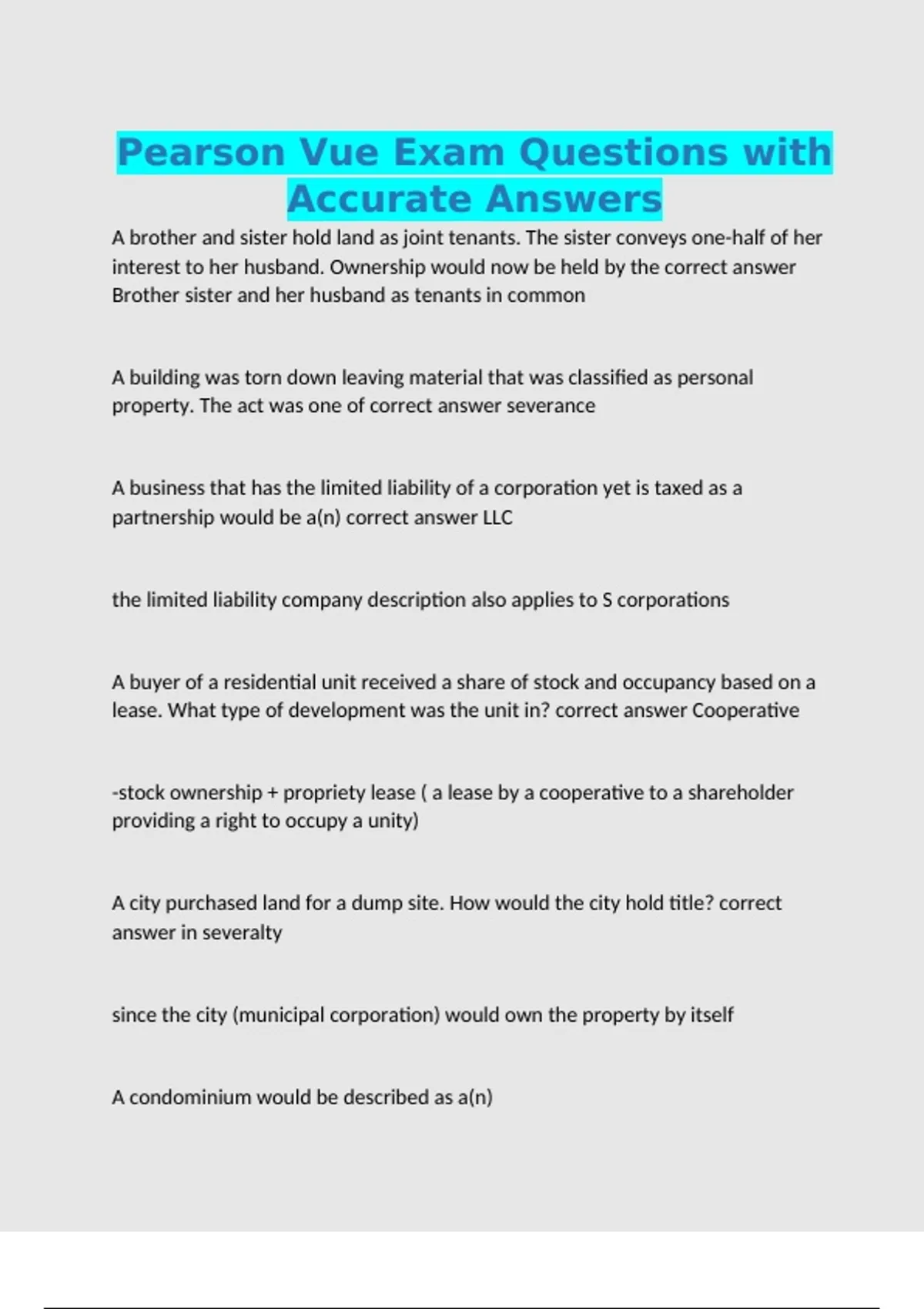 Pearson Vue Exam Questions with Accurate Answers

A brother and sister hold land as joint tenants. The sister conveys one-half of her interest to her husband. Ownership would now be held by the correct answer Brother sister and her husband as tenants in common

A building was torn down leaving material that was classified as personal property. The act was one of correct answer severance

A business that has the limited liability of a corporation yet is taxed as a partnership would be a(n) correct answer LLC

the limited liability company description also applies to S corporations

A buyer of a residential unit received a share of stock and occupancy based on a lease. What type of development was the unit in? correct answer Cooperative

-stock ownership + propriety lease ( a lease by a cooperative to a shareholder providing a right to occupy a unity)

A city purchased land for a dump site. How would the city hold title? correct answer in severalty

since the city (municipal corporation) would own the property by itself

A condominium would be described as a(n)